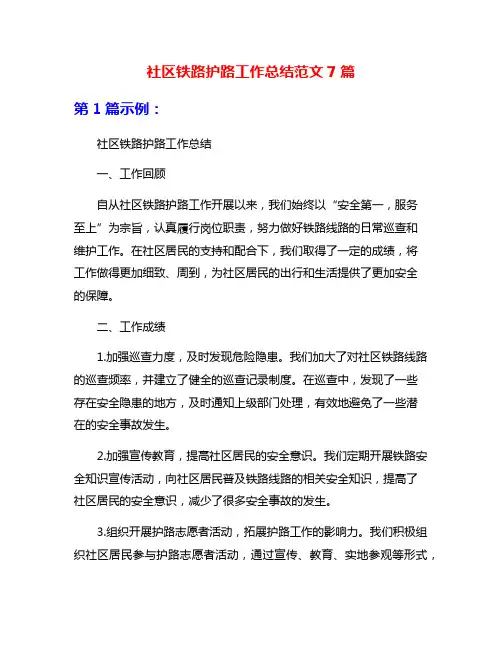 社区铁路护路工作总结范文 7 篇

第 1 篇示例：

社区铁路护路工作总结

一、工作回顾

自从社区铁路护路工作开展以来，我们始终以“安全第一，服务至上”为宗旨，认真履行岗位职责，努力做好铁路线路的日常巡查和维护工作。在社区居民的支持和配合下，我们取得了一定的成绩，将工作做得更加细致、周到，为社区居民的出行和生活提供了更加安全的保障。

二、工作成绩

1.加强巡查力度，及时发现危险隐患。我们加大了对社区铁路线路的巡查频率，并建立了健全的巡查记录制度。在巡查中，发现了一些存在安全隐患的地方，及时通知上级部门处理，有效地避免了一些潜在的安全事故发生。

2.加强宣传教育，提高社区居民的安全意识。我们定期开展铁路安全知识宣传活动，向社区居民普及铁路线路的相关安全知识，提高了社区居民的安全意识，减少了很多安全事故的发生。

3.组织开展护路志愿者活动，拓展护路工作的影响力。我们积极组织社区居民参与护路志愿者活动，通过宣传、教育、实地参观等形式，